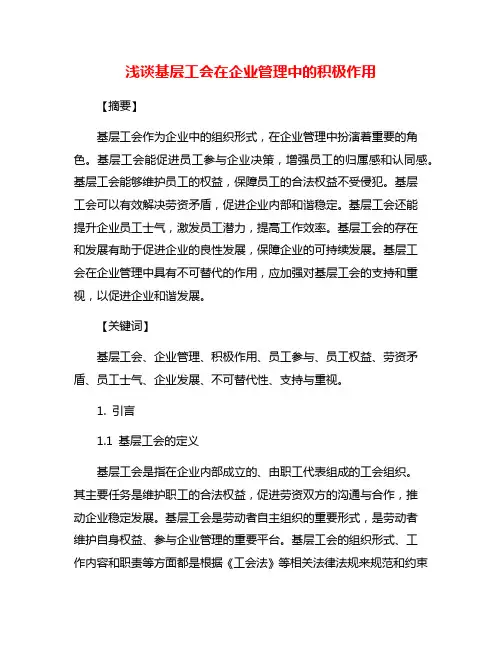 浅谈基层工会在企业管理中的积极作用

【摘要】

基层工会作为企业中的组织形式，在企业管理中扮演着重要的角色。基层工会能促进员工参与企业决策，增强员工的归属感和认同感。基层工会能够维护员工的权益，保障员工的合法权益不受侵犯。基层工会可以有效解决劳资矛盾，促进企业内部和谐稳定。基层工会还能提升企业员工士气，激发员工潜力，提高工作效率。基层工会的存在和发展有助于促进企业的良性发展，保障企业的可持续发展。基层工会在企业管理中具有不可替代的作用，应加强对基层工会的支持和重视，以促进企业和谐发展。

【关键词】

基层工会、企业管理、积极作用、员工参与、员工权益、劳资矛盾、员工士气、企业发展、不可替代性、支持与重视。

1. 引言

1.1 基层工会的定义

基层工会是指在企业内部成立的、由职工代表组成的工会组织。其主要任务是维护职工的合法权益，促进劳资双方的沟通与合作，推动企业稳定发展。基层工会是劳动者自主组织的重要形式，是劳动者维护自身权益、参与企业管理的重要平台。基层工会的组织形式、工作内容和职责等方面都是根据《工会法》等相关法律法规来规范和约束